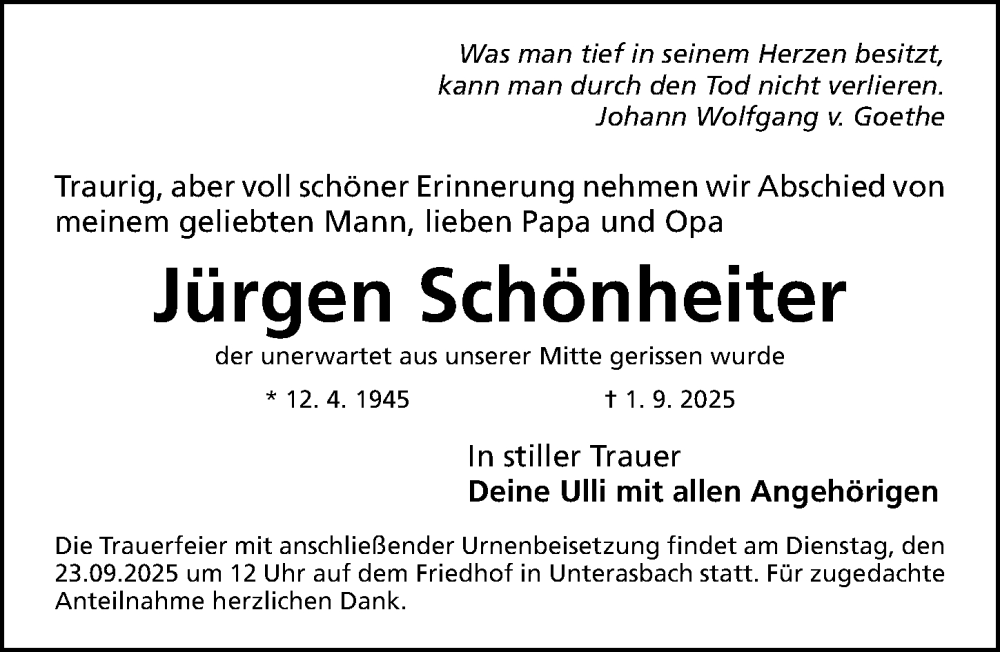 Was man tief in seinem Herzen besitzt,
kann man durch den Tod nicht verlieren.
Johann Wolfgang v. Goethe

Traurig, aber voll schöner Erinnerung nehmen wir Abschied von meinem geliebten Mann, lieben Papa und Opa

Jürgen Schönheiter

der unerwartet aus unserer Mitte gerissen wurde

* 12. 4. 1945    † 1. 9. 2025

In stiller Trauer
Deine Ulli mit allen Angehörigen

Die Trauerfeier mit anschließender Urnenbeisetzung findet am Dienstag, den 23.09.2025 um 12 Uhr auf dem Friedhof in Unterasbach statt. Für zugedachte Anteilnahme herzlichen Dank.